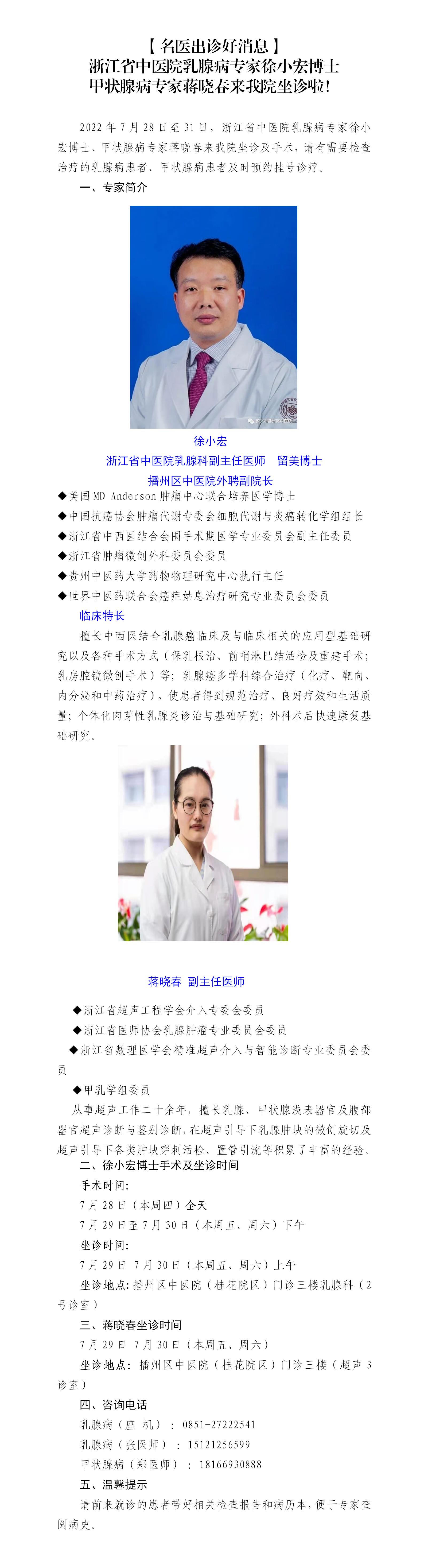 【名医出诊好消息】
浙江省中医院乳腺病专家徐小宏博士
甲状腺病专家蒋晓春来我院坐诊啦!

2022 年 7 月 28 日至 31 日，浙江省中医院乳腺病专家徐小宏博士、甲状腺病专家蒋晓春来我院坐诊及手术，请有需要检查治疗的乳腺病患者、甲状腺病患者及时预约挂号诊疗。

一、专家简介

徐小宏
浙江省中医院乳腺科副主任医师　留美博士
播州区中医院外聘副院长

◆美国 MD Anderson 肿瘤中心联合培养医学博士
◆中国抗癌协会肿瘤代谢专委会细胞代谢与炎癌转化学组组长
◆浙江省中西医结合会围手术期医学专业委员会副主任委员
◆浙江省肿瘤微创外科委员会委员
◆贵州中医药大学药物物理研究中心执行主任
◆世界中医药联合会癌症姑息治疗研究专业委员会委员

临床特长

擅长中西医结合乳腺癌临床及与临床相关的应用型基础研究以及各种手术方式（保乳根治、前哨淋巴结活检及重建手术；乳房腔镜微创手术）等；乳腺癌多学科综合治疗（化疗、靶向、内分泌和中药治疗），使患者得到规范治疗、良好疗效和生活质量；个体化肉芽性乳腺炎诊治与基础研究；外科术后快速康复基础研究。

蒋晓春　副主任医师

◆浙江省超声工程学会介入专委会委员
◆浙江省医师协会乳腺肿瘤专业委员会委员
◆浙江省数理医学会精准超声介入与智能诊断专业委员会委员
◆甲乳学组委员

从事超声工作二十余年，擅长乳腺、甲状腺浅表器官及腹部器官超声诊断与鉴别诊断，在超声引导下乳腺肿块的微创旋切及超声引导下各类肿块穿刺活检、置管引流等积累了丰富的经验。

二、徐小宏博士手术及坐诊时间

手术时间：
7 月 28 日（本周四）全天
7 月 29 日至 7 月 30 日（本周五、周六）下午
坐诊时间：
7 月 29 日　7 月 30 日（本周五、周六）上午
坐诊地点：播州区中医院（桂花院区）门诊三楼乳腺科（2 号诊室）

三、蒋晓春坐诊时间

7 月 29 日　7 月 30 日（本周五、周六）
坐诊地点：播州区中医院（桂花院区）门诊三楼（超声 3 诊室）

四、咨询电话

乳腺病（座　机）：0851-27222541
乳腺病（张医师）：15121256599
甲状腺病（郑医师）：18166930888

五、温馨提示

请前来就诊的患者带好相关检查报告和病历本，便于专家查阅病史。